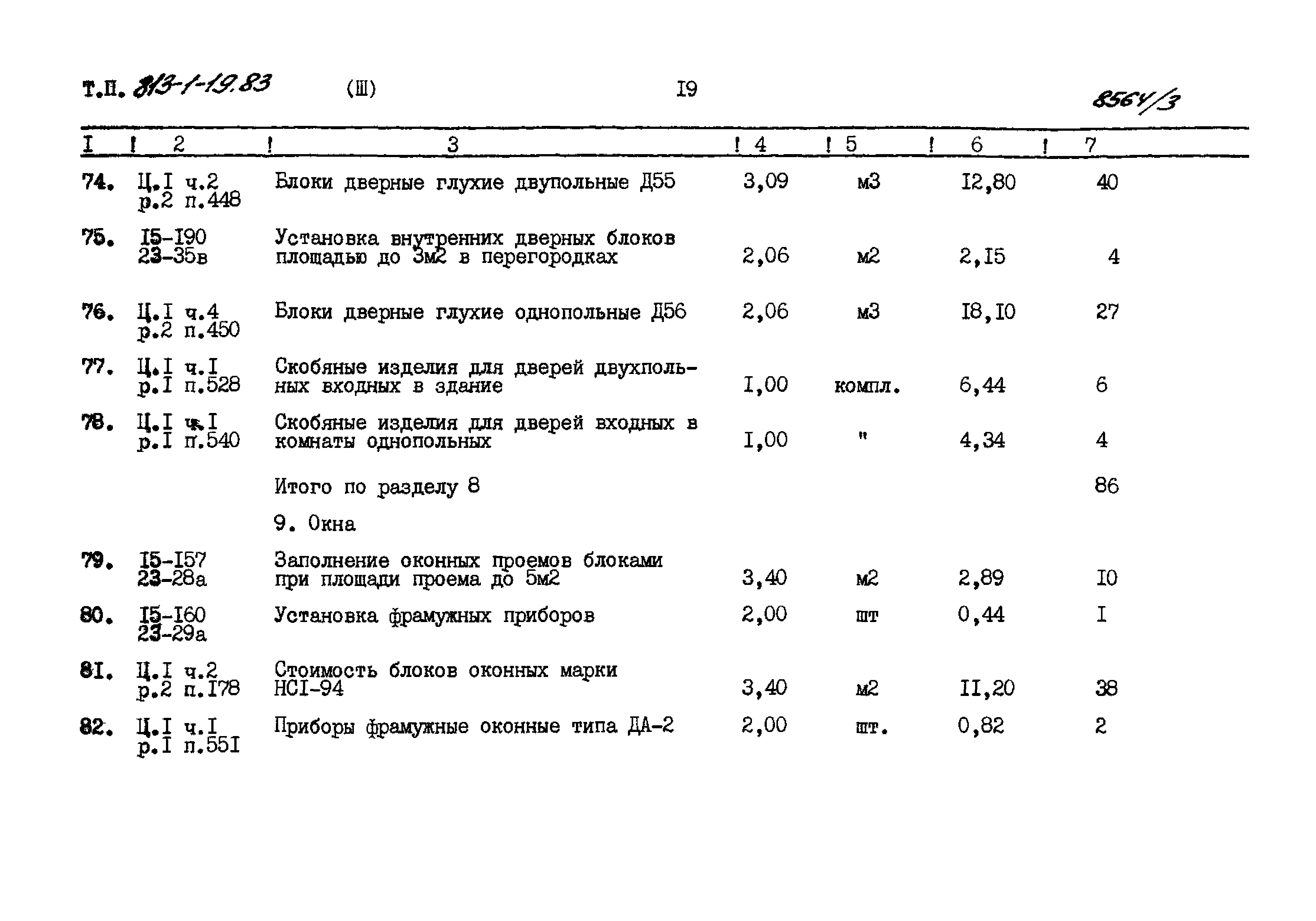 Т.П. 813-1-19.83 (Ш) I9 8564/3

| I | 2 | 3 | 4 | 5 | 6 | 7 |
|---|---|---|---|---|---|---|
| 74. | Ц.I ч.2 р.2 п.448 | Блоки дверные глухие двупольные Д55 | 3,09 | м3 | I2,80 | 40 |
| 75. | I5-I90 23-35в | Установка внутренних дверных блоков площадью до 3м2 в перегородках | 2,06 | м2 | 2,I5 | 4 |
| 76. | Ц.I ч.4 р.2 п.450 | Блоки дверные глухие однопольные Д56 | 2,06 | м3 | I8,I0 | 27 |
| 77. | Ц.I ч.I р.I п.528 | Скобяные изделия для дверей двухпольных входных в здание | I,00 | компл. | 6,44 | 6 |
| 78. | Ц.I ч.I р.I п.540 | Скобяные изделия для дверей входных в комнаты однопольных | I,00 | " | 4,34 | 4 |
| | | Итого по разделу 8 | | | | 86 |
| | | 9. Окна | | | | |
| 79. | I5-I57 23-28а | Заполнение оконных проемов блоками при площади проема до 5м2 | 3,40 | м2 | 2,89 | I0 |
| 80. | I5-I60 23-29а | Установка фрамужных приборов | 2,00 | шт | 0,44 | I |
| 81. | Ц.I ч.2 р.2 п.I78 | Стоимость блоков оконных марки НСI-94 | 3,40 | м2 | II,20 | 38 |
| 82. | Ц.I ч.I р.I п.55I | Приборы фрамужные оконные типа ДА-2 | 2,00 | шт. | 0,82 | 2 |